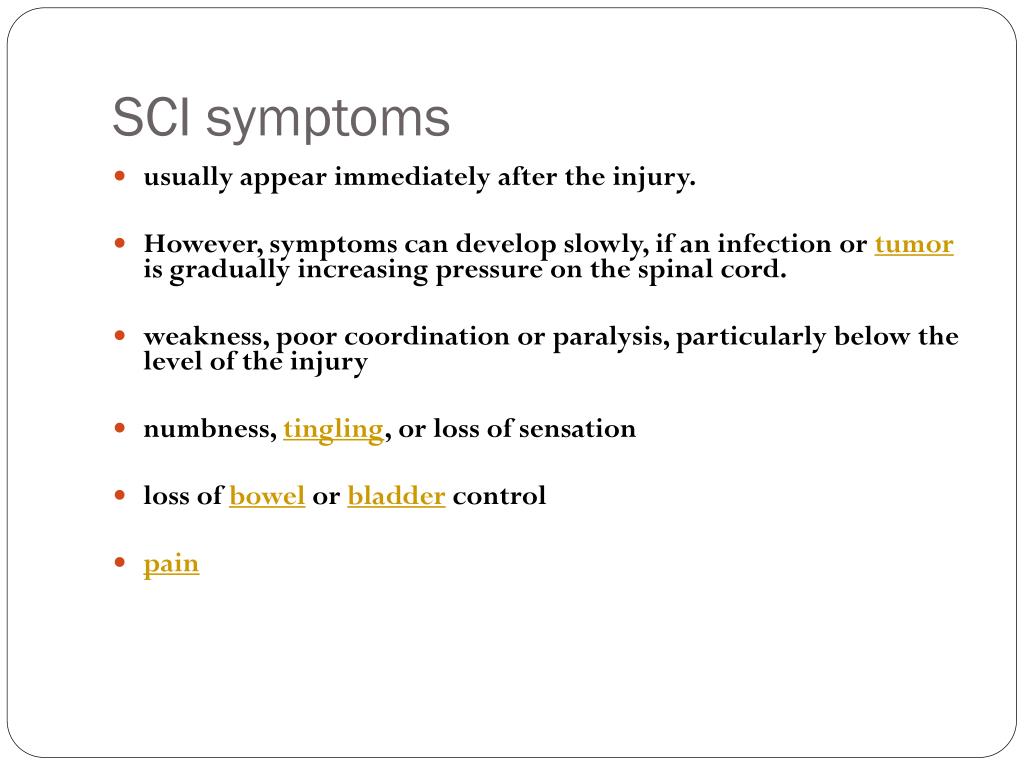 SCI symptoms

- usually appear immediately after the injury.

- However, symptoms can develop slowly, if an infection or tumor is gradually increasing pressure on the spinal cord.

- weakness, poor coordination or paralysis, particularly below the level of the injury

- numbness, tingling, or loss of sensation

- loss of bowel or bladder control

- pain